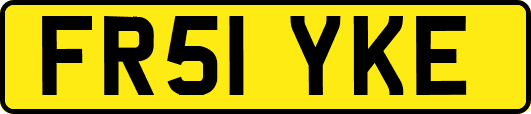 FR51 YKE